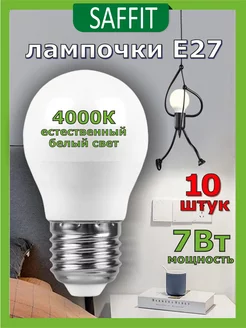 SAFFIT

лампочки E27

4000K
естественный
балый свет

10
штук

7Вт
мощность